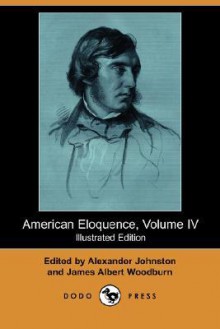 American Eloquence, Volume IV
Illustrated Edition

Edited by Alexander Johnston and James Albert Woodburn

DODO PRESS